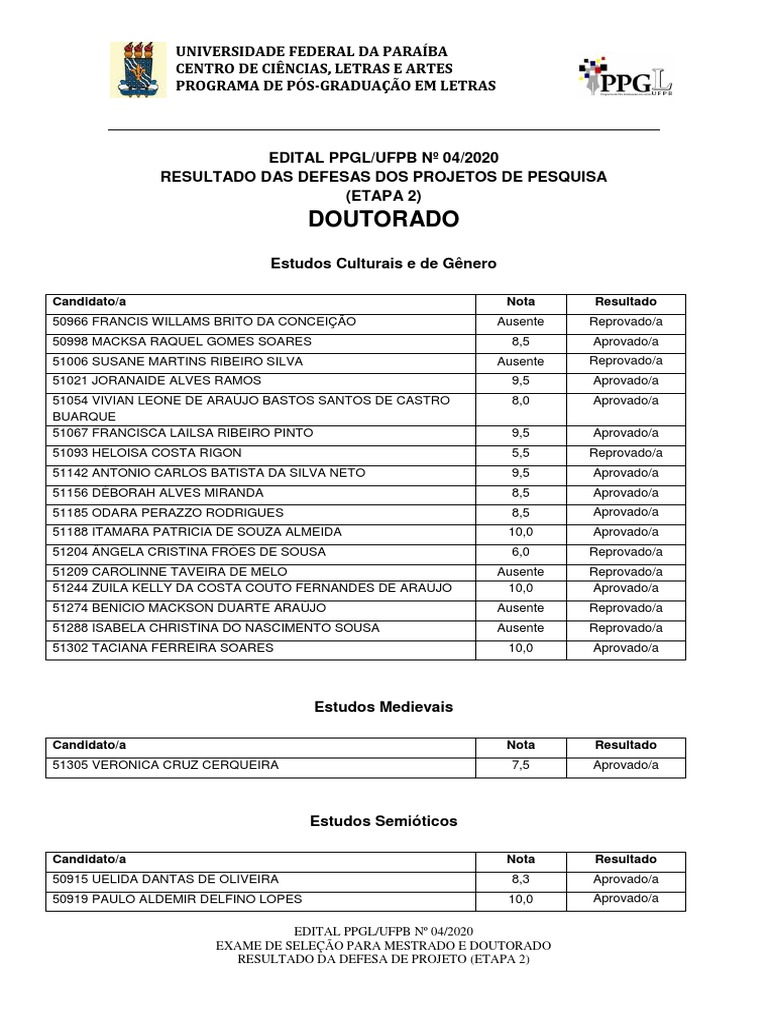 UNIVERSIDADE FEDERAL DA PARAÍBA
CENTRO DE CIÊNCIAS, LETRAS E ARTES
PROGRAMA DE PÓS-GRADUAÇÃO EM LETRAS

PPGL UFPB

EDITAL PPGL/UFPB Nº 04/2020
RESULTADO DAS DEFESAS DOS PROJETOS DE PESQUISA
(ETAPA 2)
DOUTORADO

Estudos Culturais e de Gênero

| Candidato/a | Nota | Resultado |
|---|---|---|
| 50966 FRANCIS WILLAMS BRITO DA CONCEIÇÃO | Ausente | Reprovado/a |
| 50998 MACKSA RAQUEL GOMES SOARES | 8,5 | Aprovado/a |
| 51006 SUSANE MARTINS RIBEIRO SILVA | Ausente | Reprovado/a |
| 51021 JORANAIDE ALVES RAMOS | 9,5 | Aprovado/a |
| 51054 VIVIAN LEONE DE ARAUJO BASTOS SANTOS DE CASTRO BUARQUE | 8,0 | Aprovado/a |
| 51067 FRANCISCA LAILSA RIBEIRO PINTO | 9,5 | Aprovado/a |
| 51093 HELOISA COSTA RIGON | 5,5 | Reprovado/a |
| 51142 ANTONIO CARLOS BATISTA DA SILVA NETO | 9,5 | Aprovado/a |
| 51156 DEBORAH ALVES MIRANDA | 8,5 | Aprovado/a |
| 51185 ODARA PERAZZO RODRIGUES | 8,5 | Aprovado/a |
| 51188 ITAMARA PATRICIA DE SOUZA ALMEIDA | 10,0 | Aprovado/a |
| 51204 ANGELA CRISTINA FROES DE SOUSA | 6,0 | Reprovado/a |
| 51209 CAROLINNE TAVEIRA DE MELO | Ausente | Reprovado/a |
| 51244 ZUILA KELLY DA COSTA COUTO FERNANDES DE ARAUJO | 10,0 | Aprovado/a |
| 51274 BENICIO MACKSON DUARTE ARAUJO | Ausente | Reprovado/a |
| 51288 ISABELA CHRISTINA DO NASCIMENTO SOUSA | Ausente | Reprovado/a |
| 51302 TACIANA FERREIRA SOARES | 10,0 | Aprovado/a |

Estudos Medievais

| Candidato/a | Nota | Resultado |
|---|---|---|
| 51305 VERONICA CRUZ CERQUEIRA | 7,5 | Aprovado/a |

Estudos Semióticos

| Candidato/a | Nota | Resultado |
|---|---|---|
| 50915 UELIDA DANTAS DE OLIVEIRA | 8,3 | Aprovado/a |
| 50919 PAULO ALDEMIR DELFINO LOPES | 10,0 | Aprovado/a |

EDITAL PPGL/UFPB Nº 04/2020
EXAME DE SELEÇÃO PARA MESTRADO E DOUTORADO
RESULTADO DA DEFESA DE PROJETO (ETAPA 2)